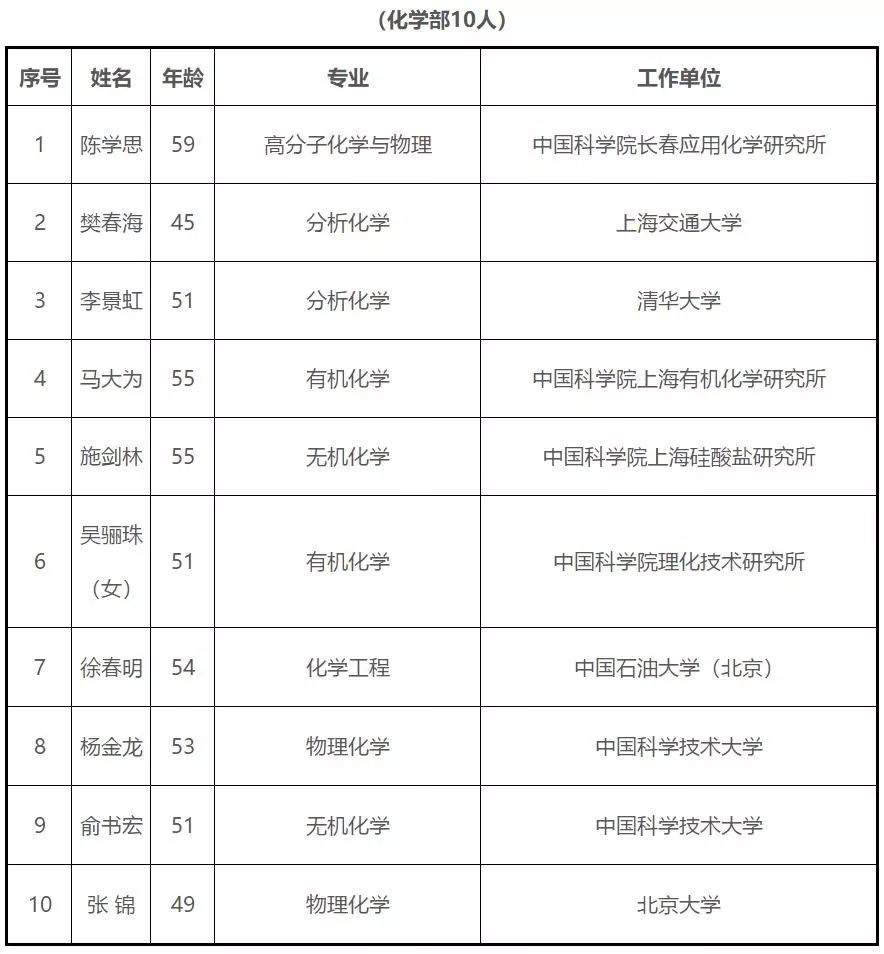 （化学部10人）

| 序号 | 姓名 | 年龄 | 专业 | 工作单位 |
|---|---|---|---|---|
| 1 | 陈学思 | 59 | 高分子化学与物理 | 中国科学院长春应用化学研究所 |
| 2 | 樊春海 | 45 | 分析化学 | 上海交通大学 |
| 3 | 李景虹 | 51 | 分析化学 | 清华大学 |
| 4 | 马大为 | 55 | 有机化学 | 中国科学院上海有机化学研究所 |
| 5 | 施剑林 | 55 | 无机化学 | 中国科学院上海硅酸盐研究所 |
| 6 | 吴骊珠（女） | 51 | 有机化学 | 中国科学院理化技术研究所 |
| 7 | 徐春明 | 54 | 化学工程 | 中国石油大学（北京） |
| 8 | 杨金龙 | 53 | 物理化学 | 中国科学技术大学 |
| 9 | 俞书宏 | 51 | 无机化学 | 中国科学技术大学 |
| 10 | 张 锦 | 49 | 物理化学 | 北京大学 |